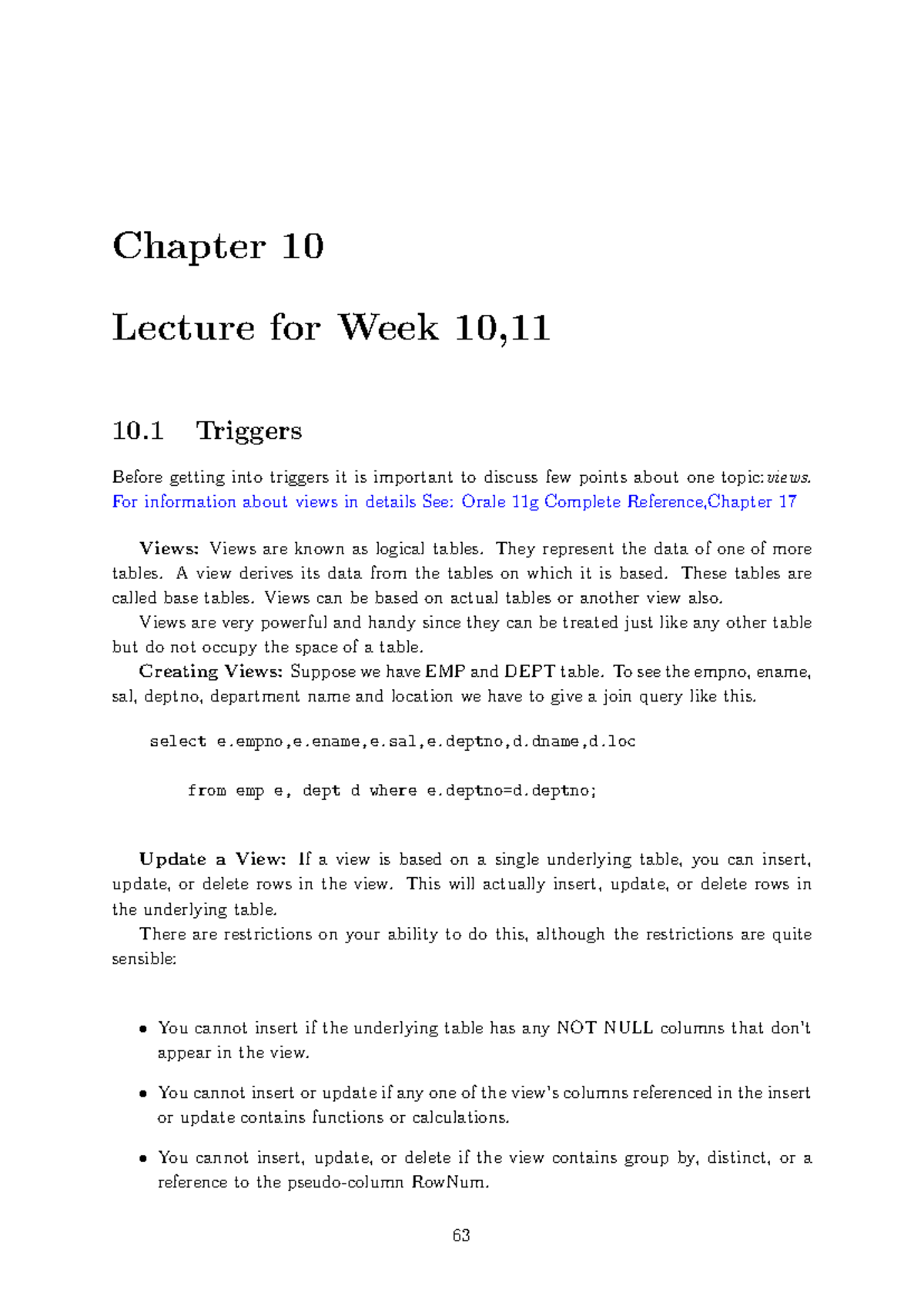 Chapter 10

Lecture for Week 10,11

10.1 Triggers

Before getting into triggers it is important to discuss few points about one topic:views. For information about views in details See: Orale 11g Complete Reference,Chapter 17

Views: Views are known as logical tables. They represent the data of one of more tables. A view derives its data from the tables on which it is based. These tables are called base tables. Views can be based on actual tables or another view also.

Views are very powerful and handy since they can be treated just like any other table but do not occupy the space of a table.

Creating Views: Suppose we have EMP and DEPT table. To see the empno, ename, sal, deptno, department name and location we have to give a join query like this.

select e.empno,e.ename,e.sal,e.deptno,d.dname,d.loc

from emp e, dept d where e.deptno=d.deptno;

Update a View: If a view is based on a single underlying table, you can insert, update, or delete rows in the view. This will actually insert, update, or delete rows in the underlying table.

There are restrictions on your ability to do this, although the restrictions are quite sensible:

• You cannot insert if the underlying table has any NOT NULL columns that don't appear in the view.

• You cannot insert or update if any one of the view's columns referenced in the insert or update contains functions or calculations.

• You cannot insert, update, or delete if the view contains group by, distinct, or a reference to the pseudo-column RowNum.

63